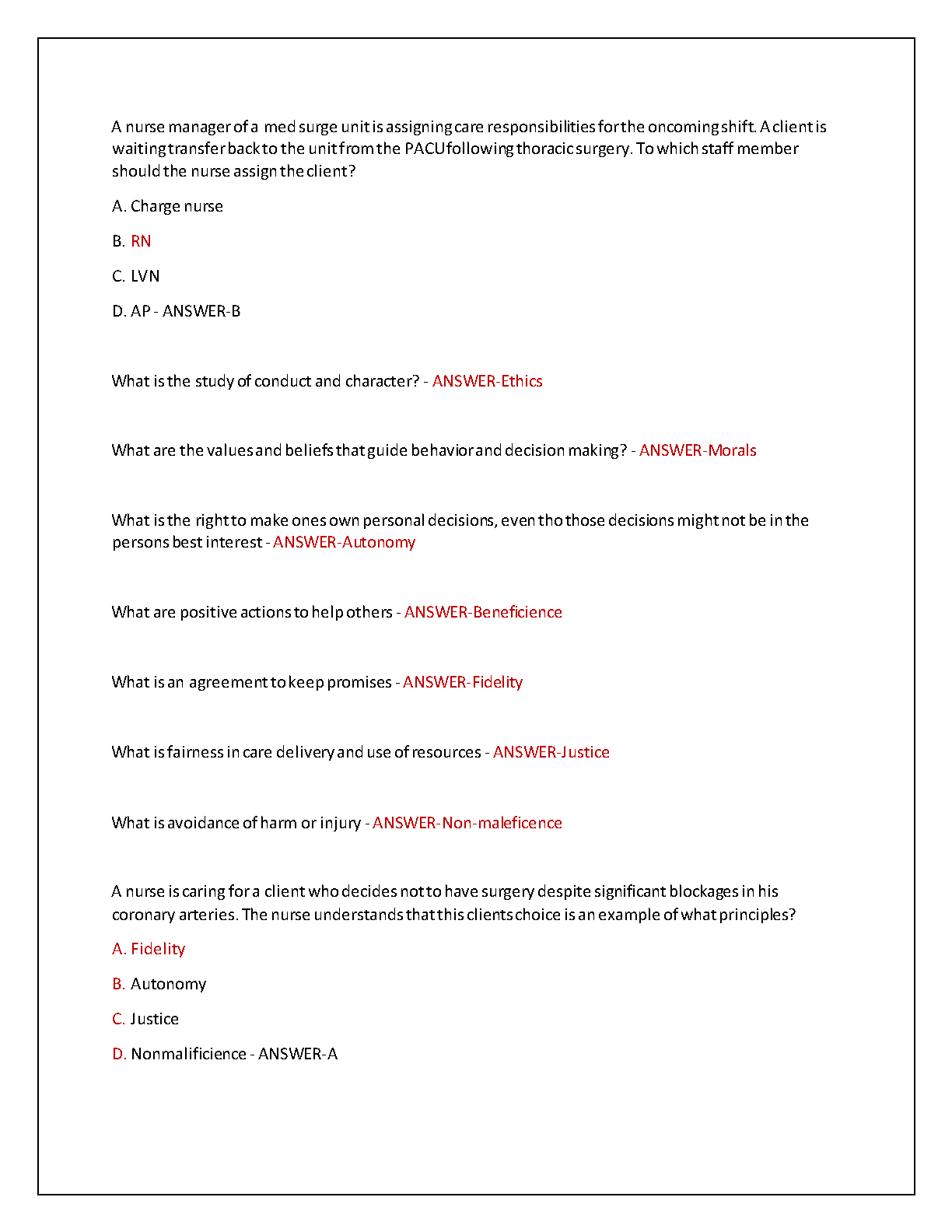 A nurse manager of a med surge unit is assigning care responsibilities for the oncoming shift. A client is waiting transfer back to the unit from the PACU following thoracic surgery. To which staff member should the nurse assign the client?

A. Charge nurse

B. RN

C. LVN

D. AP - ANSWER-B

What is the study of conduct and character? - ANSWER-Ethics

What are the values and beliefs that guide behavior and decision making? - ANSWER-Morals

What is the right to make ones own personal decisions, even tho those decisions might not be in the persons best interest - ANSWER-Autonomy

What are positive actions to help others - ANSWER-Beneficience

What is an agreement to keep promises - ANSWER-Fidelity

What is fairness in care delivery and use of resources - ANSWER-Justice

What is avoidance of harm or injury - ANSWER-Non-maleficence

A nurse is caring for a client who decides not to have surgery despite significant blockages in his coronary arteries. The nurse understands that this clients choice is an example of what principles?

A. Fidelity

B. Autonomy

C. Justice

D. Nonmalificience - ANSWER-A